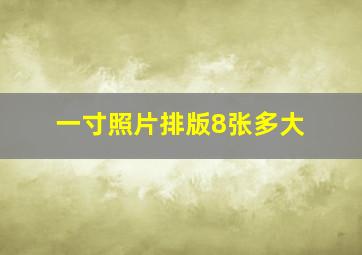 一寸照片排版8张多大